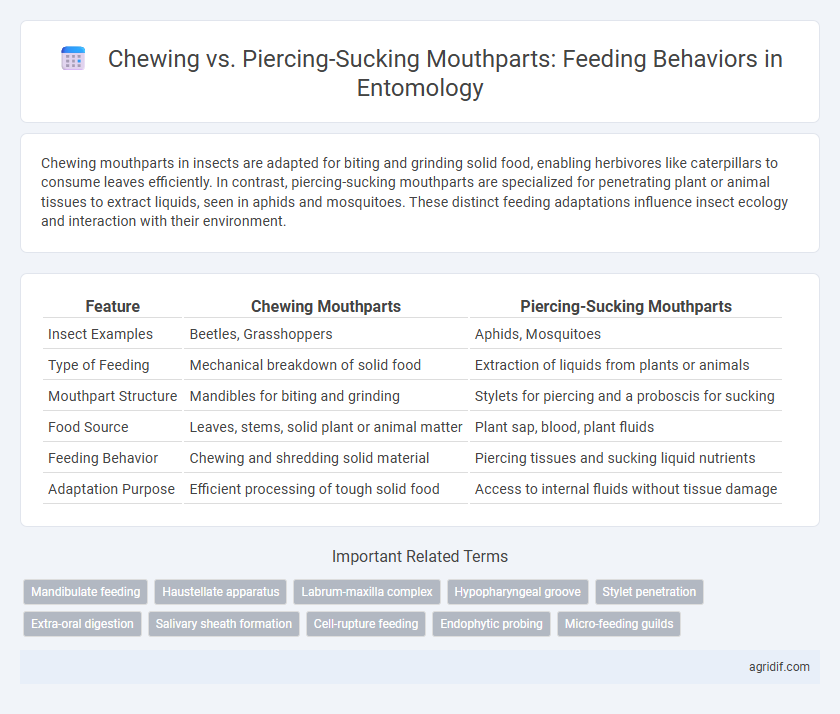 Chewing vs. Piercing-Sucking Mouthparts: Feeding Behaviors in Entomology

Chewing mouthparts in insects are adapted for biting and grinding solid food, enabling herbivores like caterpillars to consume leaves efficiently. In contrast, piercing-sucking mouthparts are specialized for penetrating plant or animal tissues to extract liquids, seen in aphids and mosquitoes. These distinct feeding adaptations influence insect ecology and interaction with their environment.

| Feature | Chewing Mouthparts | Piercing-Sucking Mouthparts |
|---|---|---|
| Insect Examples | Beetles, Grasshoppers | Aphids, Mosquitoes |
| Type of Feeding | Mechanical breakdown of solid food | Extraction of liquids from plants or animals |
| Mouthpart Structure | Mandibles for biting and grinding | Stylets for piercing and a proboscis for sucking |
| Food Source | Leaves, stems, solid plant or animal matter | Plant sap, blood, plant fluids |
| Feeding Behavior | Chewing and shredding solid material | Piercing tissues and sucking liquid nutrients |
| Adaptation Purpose | Efficient processing of tough solid food | Access to internal fluids without tissue damage |

Important Related Terms

Mandibulate feeding
Haustellate apparatus
Labrum-maxilla complex
Hypopharyngeal groove
Stylet penetration
Extra-oral digestion
Salivary sheath formation
Cell-rupture feeding
Endophytic probing
Micro-feeding guilds

agridif.com